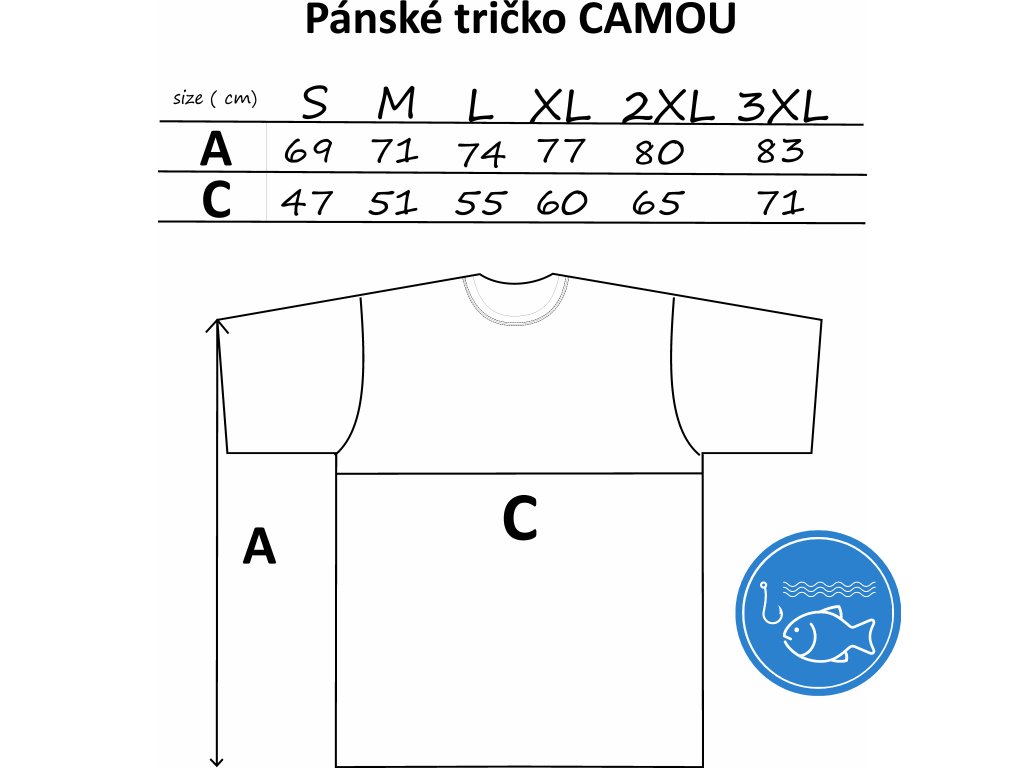 Pánské tričko CAMOU

| size ( cm) | S | M | L | XL | 2XL | 3XL |
|---|---|---|---|---|---|---|
| A | 69 | 71 | 74 | 77 | 80 | 83 |
| C | 47 | 51 | 55 | 60 | 65 | 71 |

C

A